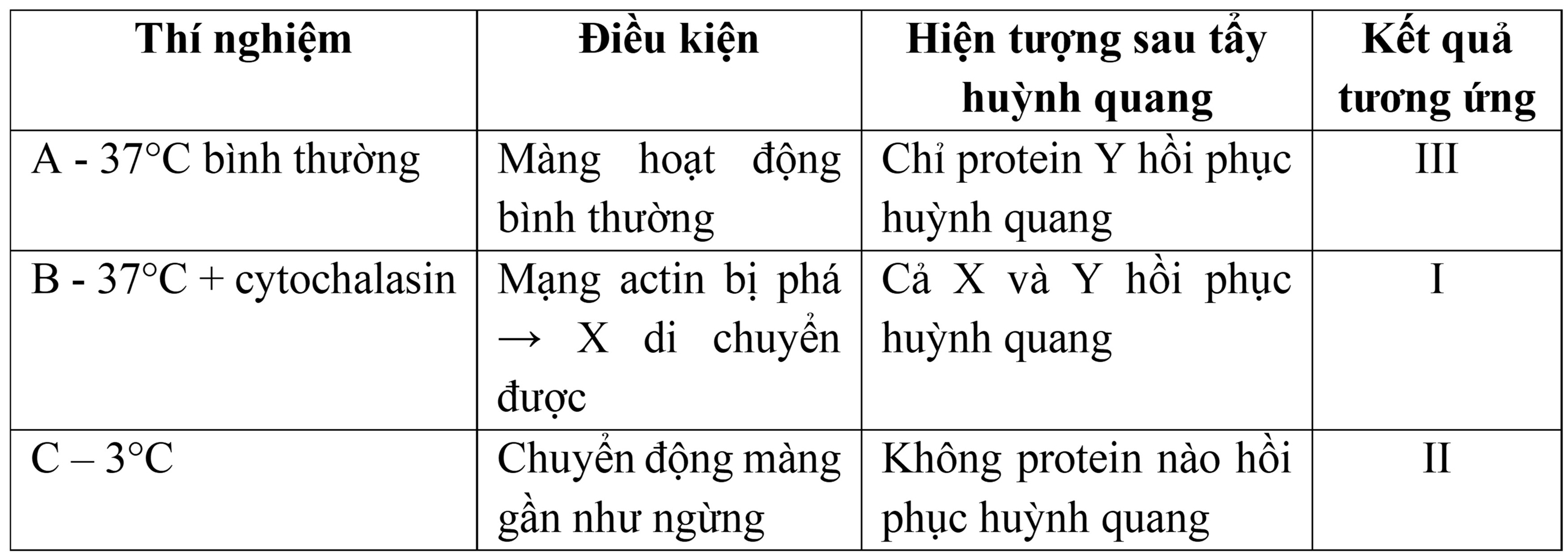 | Thí nghiệm | Điều kiện | Hiện tượng sau tẩy huỳnh quang | Kết quả tương ứng |
|---|---|---|---|
| A - 37°C bình thường | Màng hoạt động bình thường | Chỉ protein Y hồi phục huỳnh quang | III |
| B - 37°C + cytochalasin | Mạng actin bị phá → X di chuyển được | Cả X và Y hồi phục huỳnh quang | I |
| C – 3°C | Chuyển động màng gần như ngừng | Không protein nào hồi phục huỳnh quang | II |